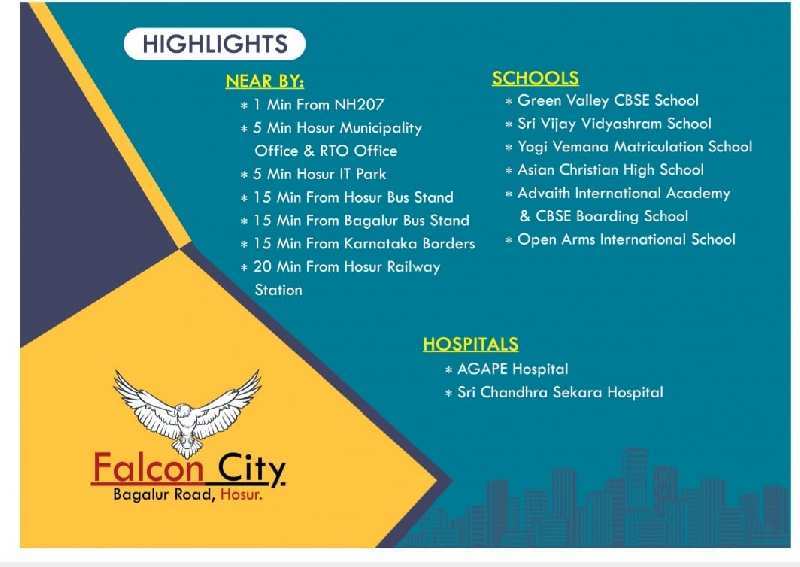 HIGHLIGHTS

NEAR BY:
* 1 Min From NH207
* 5 Min Hosur Municipality Office & RTO Office
* 5 Min Hosur IT Park
* 15 Min From Hosur Bus Stand
* 15 Min From Bagalur Bus Stand
* 15 Min From Karnataka Borders
* 20 Min From Hosur Railway Station

SCHOOLS
* Green Valley CBSE School
* Sri Vijay Vidyashram School
* Yogi Vemana Matriculation School
* Asian Christian High School
* Advaith International Academy & CBSE Boarding School
* Open Arms International School

HOSPITALS
* AGAPE Hospital
* Sri Chandhra Sekara Hospital

Falcon City
Bagalur Road, Hosur.